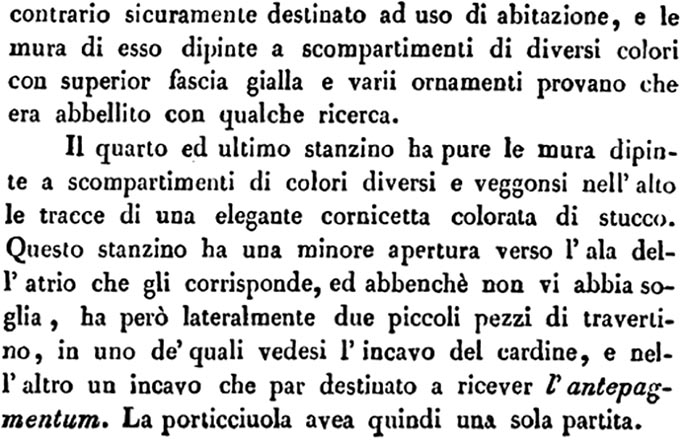 contrario sicuramente destinato ad uso di abitazione, e le mura di esso dipinte a scompartimenti di diversi colori con superior fascia gialla e varii ornamenti provano che era abbellito con qualche ricerca.

Il quarto ed ultimo stanzino ha pure le mura dipinte a scompartimenti di colori diversi e veggonsi nell' alto le tracce di una elegante cornicetta colorata di stucco. Questo stanzino ha una minore apertura verso l' ala dell' atrio che gli corrisponde, ed abbenchè non vi abbia soglia, ha però lateralmente due piccoli pezzi di travertino, in uno de' quali vedesi l' incavo del cardine, e nell' altro un incavo che par destinato a ricever l' antepagmentum. La porticciuola avea quindi una sola partita.